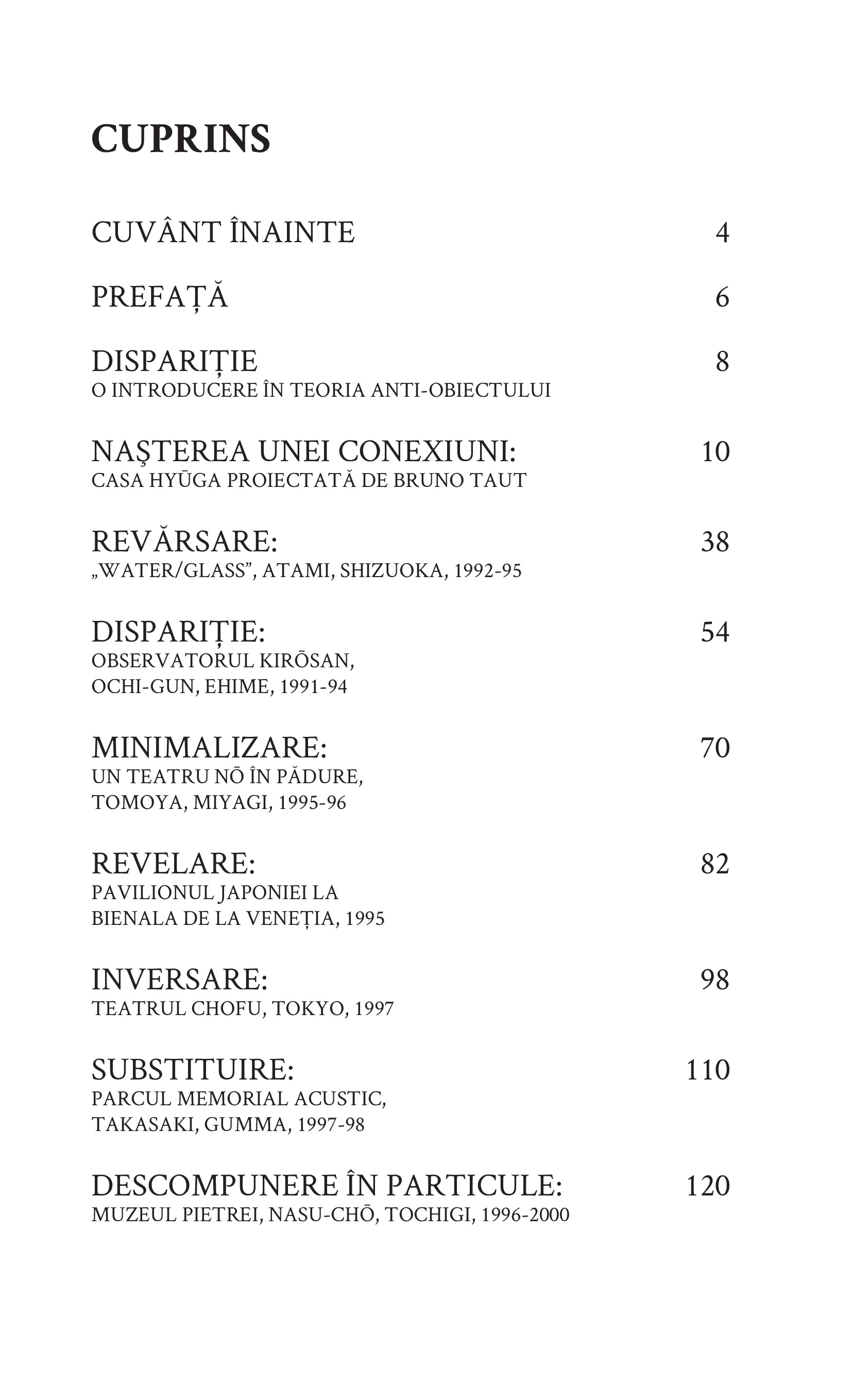 CUPRINS

CUVÂNT ÎNAINTE 4

PREFAȚĂ 6

DISPARIȚIE 8
O INTRODUCERE ÎN TEORIA ANTI-OBIECTULUI

NAŞTEREA UNEI CONEXIUNI: 10
CASA HYŪGA PROIECTATĂ DE BRUNO TAUT

REVĂRSARE: 38
„WATER/GLASS”, ATAMI, SHIZUOKA, 1992-95

DISPARIȚIE: 54
OBSERVATORUL KIRŌSAN,
OCHI-GUN, EHIME, 1991-94

MINIMALIZARE: 70
UN TEATRU NŌ ÎN PĂDURE,
TOMOYA, MIYAGI, 1995-96

REVELARE: 82
PAVILIONUL JAPONIEI LA
BIENALA DE LA VENEȚIA, 1995

INVERSARE: 98
TEATRUL CHOFU, TOKYO, 1997

SUBSTITUIRE: 110
PARCUL MEMORIAL ACUSTIC,
TAKASAKI, GUMMA, 1997-98

DESCOMPUNERE ÎN PARTICULE: 120
MUZEUL PIETREI, NASU-CHŌ, TOCHIGI, 1996-2000